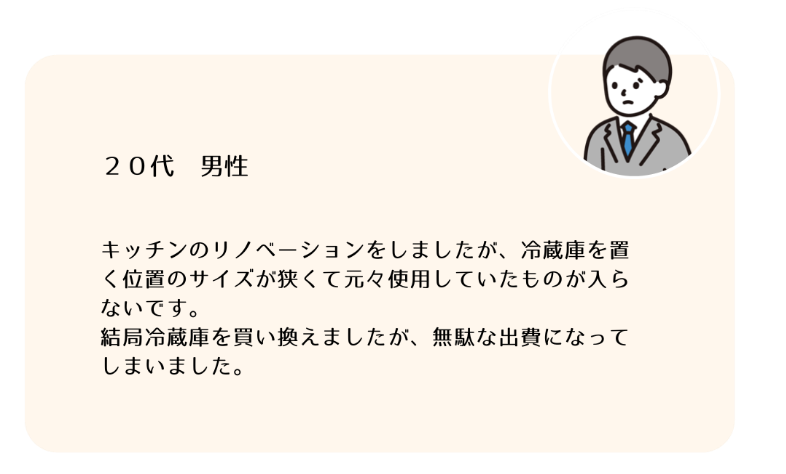 ２０代　男性

キッチンのリノベーションをしましたが、冷蔵庫を置く位置のサイズが狭くて元々使用していたものが入らないです。
結局冷蔵庫を買い換えましたが、無駄な出費になってしまいました。